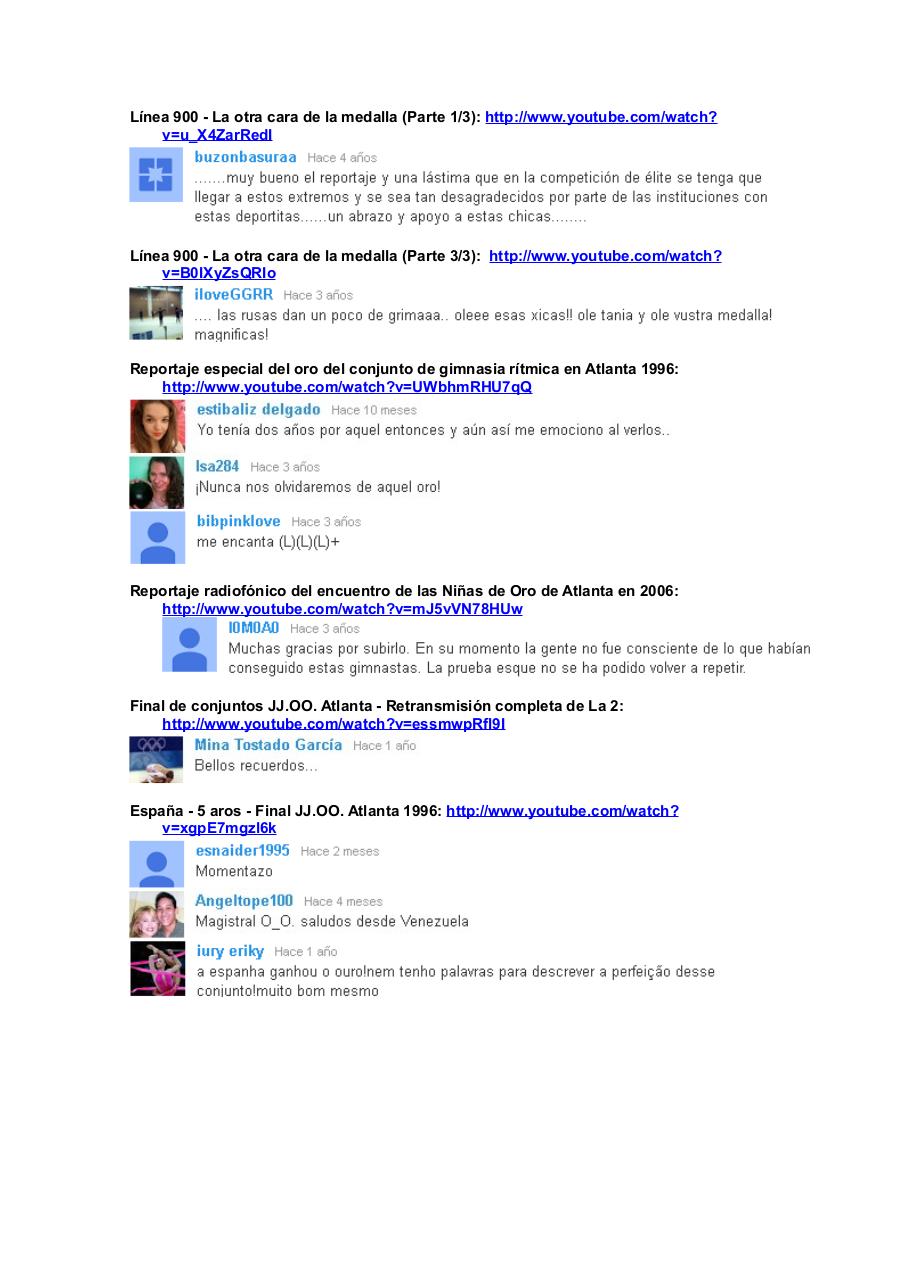 Línea 900 - La otra cara de la medalla (Parte 1/3): http://www.youtube.com/watch?v=u_X4ZarRedI

buzonbasuraa Hace 4 años
.......muy bueno el reportaje y una lástima que en la competición de élite se tenga que llegar a estos extremos y se sea tan desagradecidos por parte de las instituciones con estas deportitas......un abrazo y apoyo a estas chicas........

Línea 900 - La otra cara de la medalla (Parte 3/3): http://www.youtube.com/watch?v=B0lXyZsQRlo

iloveGGRR Hace 3 años
.... las rusas dan un poco de grimaaa.. oleee esas xicas!! ole tania y ole vustra medalla! magnificas!

Reportaje especial del oro del conjunto de gimnasia rítmica en Atlanta 1996: http://www.youtube.com/watch?v=UWbhmRHU7qQ

estibaliz delgado Hace 10 meses
Yo tenía dos años por aquel entonces y aún así me emociono al verlos..

Isa284 Hace 3 años
¡Nunca nos olvidaremos de aquel oro!

bibpinklove Hace 3 años
me encanta (L)(L)(L)+

Reportaje radiofónico del encuentro de las Niñas de Oro de Atlanta en 2006: http://www.youtube.com/watch?v=mJ5vVN78HUw

I0M0A0 Hace 3 años
Muchas gracias por subirlo. En su momento la gente no fue consciente de lo que habían conseguido estas gimnastas. La prueba esque no se ha podido volver a repetir.

Final de conjuntos JJ.OO. Atlanta - Retransmisión completa de La 2: http://www.youtube.com/watch?v=essmwpRfl9I

Mina Tostado García Hace 1 año
Bellos recuerdos...

España - 5 aros - Final JJ.OO. Atlanta 1996: http://www.youtube.com/watch?v=xgpE7mgzl6k

esnaider1995 Hace 2 meses
Momentazo

Angeltope100 Hace 4 meses
Magistral O_O. saludos desde Venezuela

iury eriky Hace 1 año
a espanha ganhou o ouro!nem tenho palavras para descrever a perfeição desse conjunto!muito bom mesmo